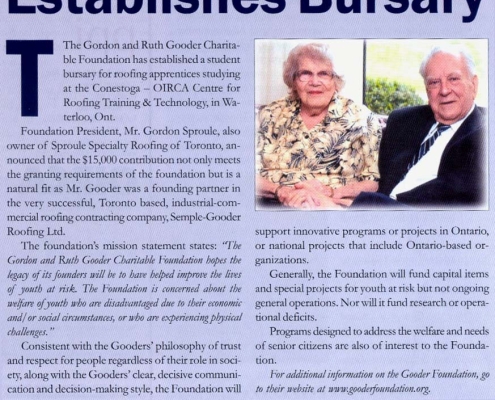 Establishes Bursary

The Gordon and Ruth Gooder Charitable Foundation has established a student bursary for roofing apprentices studying at the Conestoga – OIRCA Centre for Roofing Training & Technology, in Waterloo, Ont.

Foundation President, Mr. Gordon Sproule, also owner of Sproule Specialty Roofing of Toronto, announced that the $15,000 contribution not only meets the granting requirements of the foundation but is a natural fit as Mr. Gooder was a founding partner in the very successful, Toronto based, industrial-commercial roofing contracting company, Semple-Gooder Roofing Ltd.

The foundation's mission statement states: "The Gordon and Ruth Gooder Charitable Foundation hopes the legacy of its founders will be to have helped improve the lives of youth at risk. The Foundation is concerned about the welfare of youth who are disadvantaged due to their economic and/or social circumstances, or who are experiencing physical challenges."

Consistent with the Gooders' philosophy of trust and respect for people regardless of their role in society, along with the Gooders' clear, decisive communication and decision-making style, the Foundation will support innovative programs or projects in Ontario, or national projects that include Ontario-based organizations.

Generally, the Foundation will fund capital items and special projects for youth at risk but not ongoing general operations. Nor will it fund research or operational deficits.

Programs designed to address the welfare and needs of senior citizens are also of interest to the Foundation.

For additional information on the Gooder Foundation, go to their website at www.gooderfoundation.org.